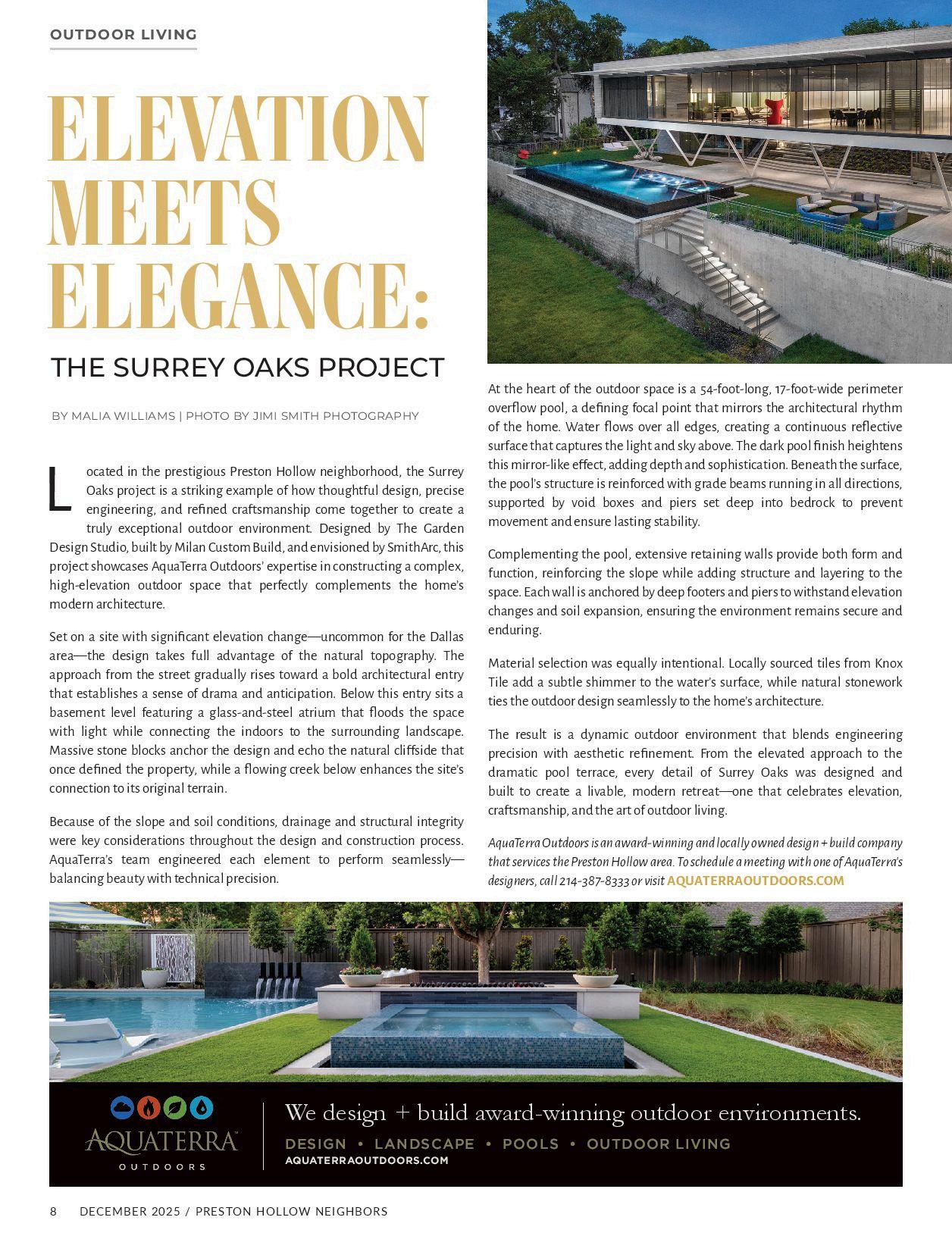 OUTDOOR LIVING

ELEVATION MEETS ELEGANCE:

THE SURREY OAKS PROJECT

BY MALIA WILLIAMS | PHOTO BY JIMI SMITH PHOTOGRAPHY

Located in the prestigious Preston Hollow neighborhood, the Surrey Oaks project is a striking example of how thoughtful design, precise engineering, and refined craftsmanship come together to create a truly exceptional outdoor environment. Designed by The Garden Design Studio, built by Milan Custom Build, and envisioned by SmithArc, this project showcases AquaTerra Outdoors' expertise in constructing a complex, high-elevation outdoor space that perfectly complements the home's modern architecture.

Set on a site with significant elevation change—uncommon for the Dallas area—the design takes full advantage of the natural topography. The approach from the street gradually rises toward a bold architectural entry that establishes a sense of drama and anticipation. Below this entry sits a basement level featuring a glass-and-steel atrium that floods the space with light while connecting the indoors to the surrounding landscape. Massive stone blocks anchor the design and echo the natural cliffside that once defined the property, while a flowing creek below enhances the site's connection to its original terrain.

Because of the slope and soil conditions, drainage and structural integrity were key considerations throughout the design and construction process. AquaTerra's team engineered each element to perform seamlessly—balancing beauty with technical precision.

At the heart of the outdoor space is a 54-foot-long, 17-foot-wide perimeter overflow pool, a defining focal point that mirrors the architectural rhythm of the home. Water flows over all edges, creating a continuous reflective surface that captures the light and sky above. The dark pool finish heightens this mirror-like effect, adding depth and sophistication. Beneath the surface, the pool's structure is reinforced with grade beams running in all directions, supported by void boxes and piers set deep into bedrock to prevent movement and ensure lasting stability.

Complementing the pool, extensive retaining walls provide both form and function, reinforcing the slope while adding structure and layering to the space. Each wall is anchored by deep footers and piers to withstand elevation changes and soil expansion, ensuring the environment remains secure and enduring.

Material selection was equally intentional. Locally sourced tiles from Knox Tile add a subtle shimmer to the water's surface, while natural stonework ties the outdoor design seamlessly to the home's architecture.

The result is a dynamic outdoor environment that blends engineering precision with aesthetic refinement. From the elevated approach to the dramatic pool terrace, every detail of Surrey Oaks was designed and built to create a livable, modern retreat—one that celebrates elevation, craftsmanship, and the art of outdoor living.

AquaTerra Outdoors is an award-winning and locally owned design + build company that services the Preston Hollow area. To schedule a meeting with one of AquaTerra's designers, call 214-387-8333 or visit AQUATERRAOUTDOORS.COM

AQUATERRA™ OUTDOORS

We design + build award-winning outdoor environments.

DESIGN • LANDSCAPE • POOLS • OUTDOOR LIVING

AQUATERRAOUTDOORS.COM

8 DECEMBER 2025 / PRESTON HOLLOW NEIGHBORS